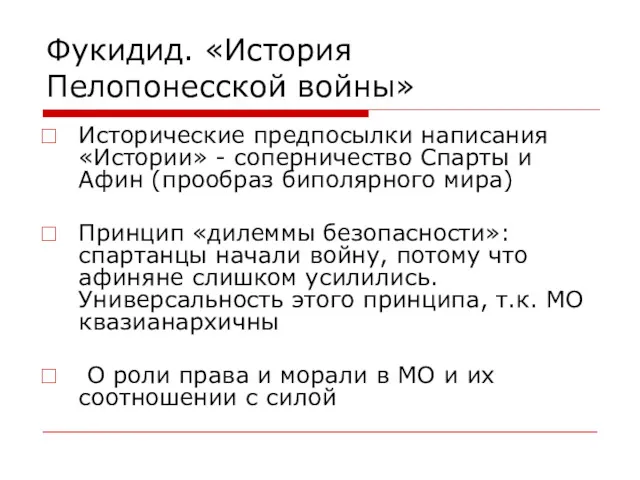 Фукидид. «История Пелопонесской войны»

Исторические предпосылки написания «Истории» - соперничество Спарты и Афин (прообраз биполярного мира)

Принцип «дилеммы безопасности»: спартанцы начали войну, потому что афиняне слишком усилились. Универсальность этого принципа, т.к. МО квазианархичны

О роли права и морали в МО и их соотношении с силой